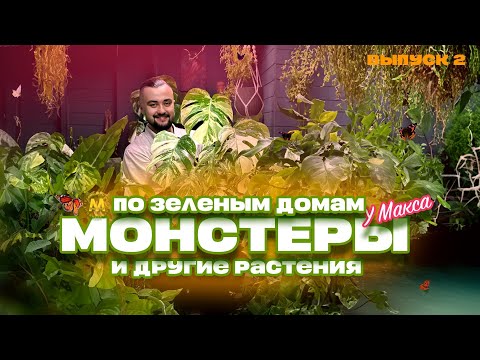 ВЫПУСК 2

M

ПО ЗЕЛЕНЫМ ДОМАМ
У Макса
МОНСТЕРЫ
И ДРУГИЕ РАСТЕНИЯ